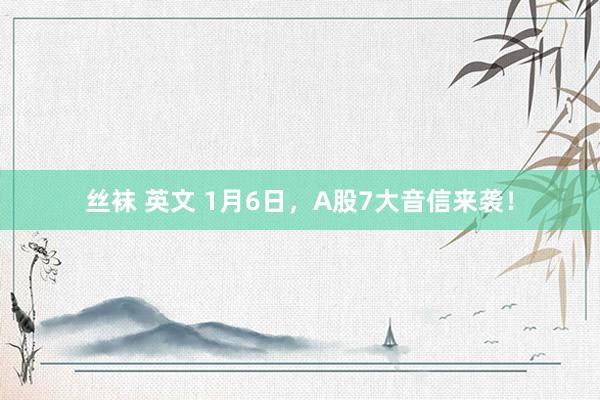 丝袜 英文 1月6日，A股7大音信来袭！